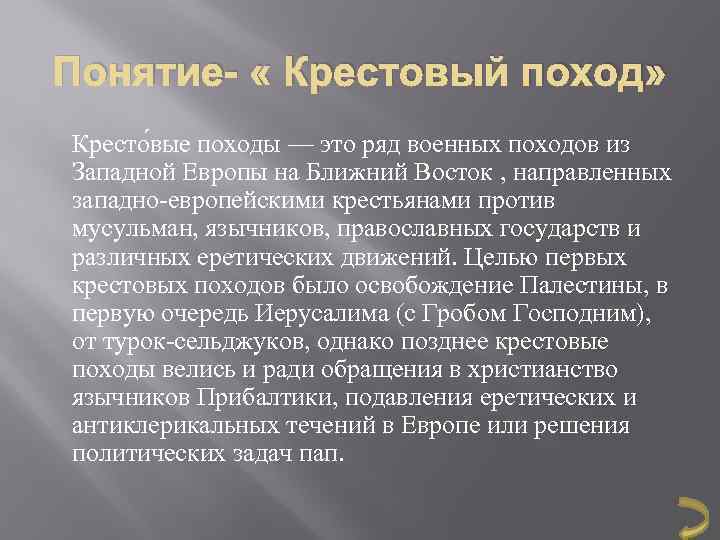 Понятие- « Крестовый поход»

Кресто́вые походы — это ряд военных походов из Западной Европы на Ближний Восток , направленных западно-европейскими крестьянами против мусульман, язычников, православных государств и различных еретических движений. Целью первых крестовых походов было освобождение Палестины, в первую очередь Иерусалима (с Гробом Господним), от турок-сельджуков, однако позднее крестовые походы велись и ради обращения в христианство язычников Прибалтики, подавления еретических и антиклерикальных течений в Европе или решения политических задач пап.